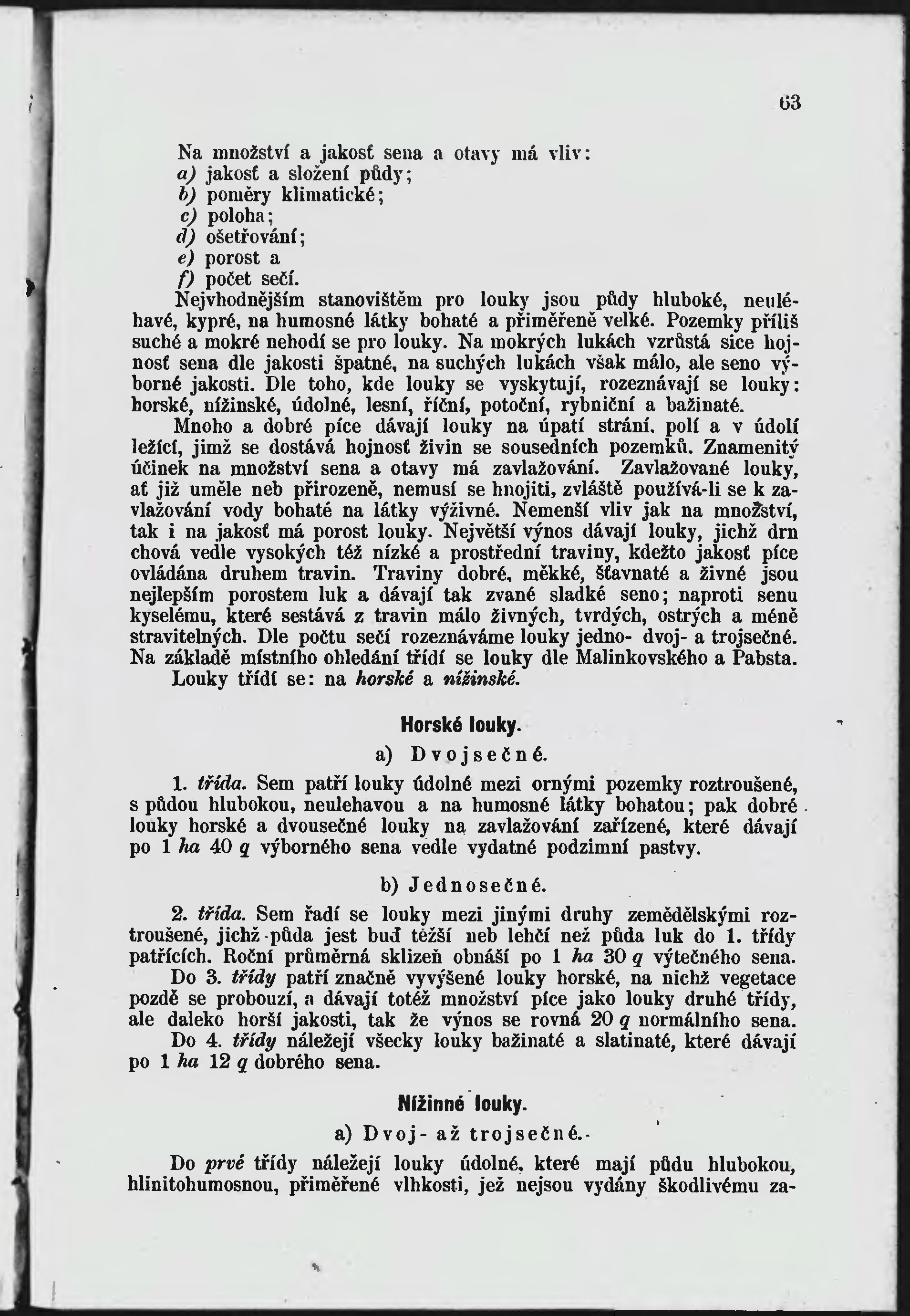 63

Na množství a jakosť sena a otavy má vliv:
a) jakosť a složení půdy;
b) poměry klimatické;
c) poloha;
d) ošetřování;
e) porost a
f) počet sečí.

Nejvhodnějším stanovištěm pro louky jsou půdy hluboké, neuléhavé, kypré, na humosné látky bohaté a přiměřeně velké. Pozemky příliš suché a mokré nehodí se pro louky. Na mokrých lukách vzrůstá sice hojnosť sena dle jakosti špatné, na suchých lukách však málo, ale seno výborné jakosti. Dle toho, kde louky se vyskytují, rozeznávají se louky: horské, nížinské, údolné, lesní, říční, potoční, rybniční a bažinaté.

Mnoho a dobré píce dávají louky na úpatí strání, polí a v údolí ležící, jimž se dostává hojnosť živin se sousedních pozemků. Znamenitý účinek na množství sena a otavy má zavlažování. Zavlažované louky, ať již uměle neb přirozeně, nemusí se hnojiti, zvláště používá-li se k zavlažování vody bohaté na látky výživné. Nemenší vliv jak na množství, tak i na jakosť má porost louky. Největší výnos dávají louky, jichž drn chová vedle vysokých též nízké a prostřední traviny, kdežto jakosť píce ovládána druhem travin. Traviny dobré, měkké, šťavnaté a živné jsou nejlepším porostem luk a dávají tak zvané sladké seno; naproti senu kyselému, které sestává z travin málo živných, tvrdých, ostrých a méně stravitelných. Dle počtu sečí rozeznáváme louky jedno- dvoj- a trojsečné. Na základě místního ohledání třídí se louky dle Malinkovského a Pabsta.

Louky třídí se: na horské a nížinské.

Horské louky.

a) Dvojsečné.

1. třída. Sem patří louky údolné mezi ornými pozemky roztroušené, s půdou hlubokou, neulehavou a na humosné látky bohatou; pak dobré louky horské a dvousečné louky na zavlažování zařízené, které dávají po 1 ha 40 q výborného sena vedle vydatné podzimní pastvy.

b) Jednosečné.

2. třída. Sem řadí se louky mezi jinými druhy zemědělskými roztroušené, jichž půda jest buď těžší neb lehčí než půda luk do 1. třídy patřících. Roční průměrná sklizeň obnáší po 1 ha 30 q výtečného sena.

Do 3. třídy patří značně vyvýšené louky horské, na nichž vegetace pozdě se probouzí, a dávají totéž množství píce jako louky druhé třídy, ale daleko horší jakosti, tak že výnos se rovná 20 q normálního sena.

Do 4. třídy náležejí všecky louky bažinaté a slatinaté, které dávají po 1 ha 12 q dobrého sena.

Nížinné louky.

a) Dvoj- až trojsečné.

Do prvé třídy náležejí louky údolné, které mají půdu hlubokou, hlinitohumosnou, přiměřené vlhkosti, jež nejsou vydány škodlivému za-